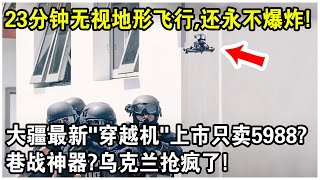 23分钟无视地形飞行,还永不爆炸!

大疆最新"穿越机"上市只卖5988?
巷战神器?乌克兰抢疯了!